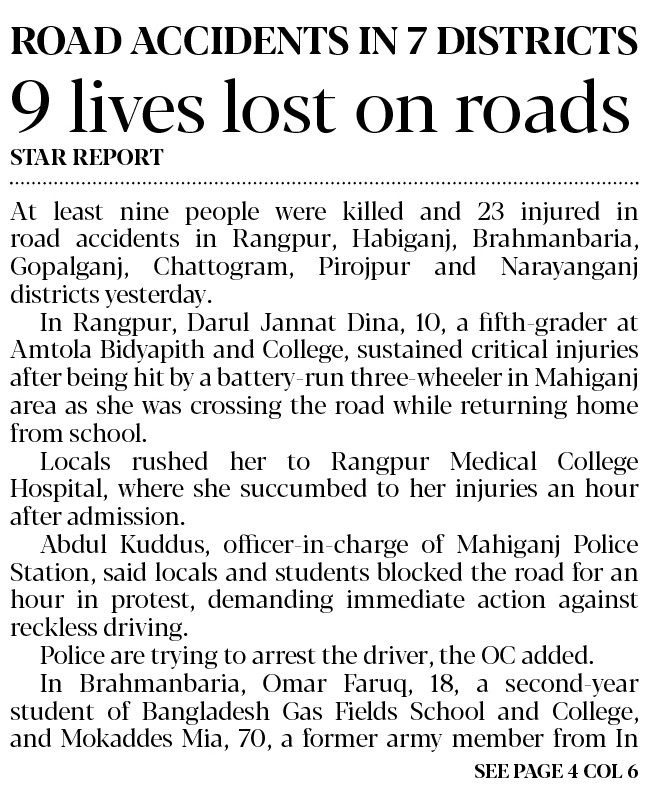 ROAD ACCIDENTS IN 7 DISTRICTS
9 lives lost on roads
STAR REPORT

At least nine people were killed and 23 injured in road accidents in Rangpur, Habiganj, Brahmanbaria, Gopalganj, Chattogram, Pirojpur and Narayanganj districts yesterday.

In Rangpur, Darul Jannat Dina, 10, a fifth-grader at Amtola Bidyapith and College, sustained critical injuries after being hit by a battery-run three-wheeler in Mahiganj area as she was crossing the road while returning home from school.

Locals rushed her to Rangpur Medical College Hospital, where she succumbed to her injuries an hour after admission.

Abdul Kuddus, officer-in-charge of Mahiganj Police Station, said locals and students blocked the road for an hour in protest, demanding immediate action against reckless driving.

Police are trying to arrest the driver, the OC added.

In Brahmanbaria, Omar Faruq, 18, a second-year student of Bangladesh Gas Fields School and College, and Mokaddes Mia, 70, a former army member from In

SEE PAGE 4 COL 6